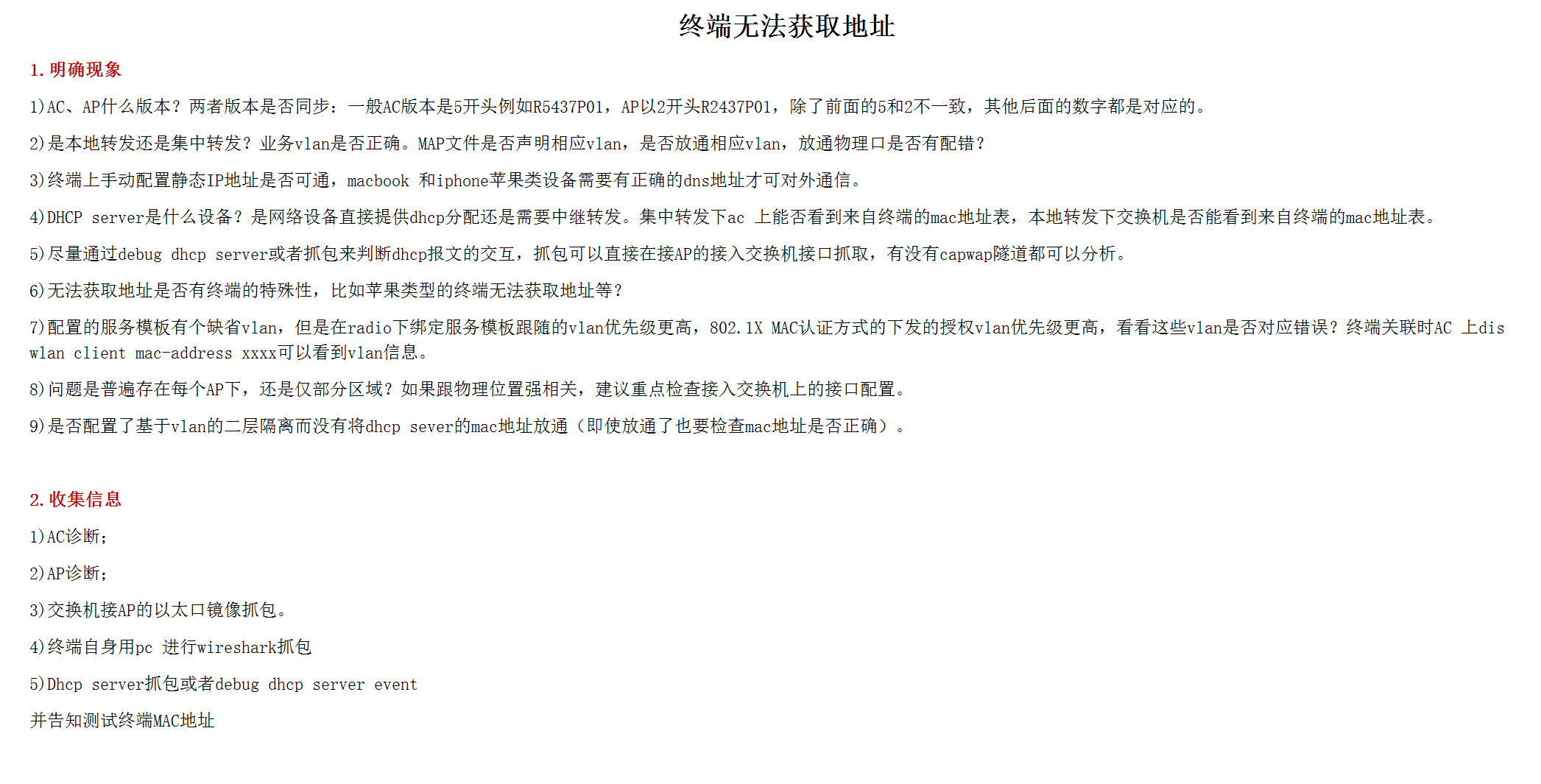 终端无法获取地址

1. 明确现象

1)AC、AP什么版本？两者版本是否同步：一般AC版本是5开头例如R5437P01，AP以2开头R2437P01，除了前面的5和2不一致，其他后面的数字都是对应的。

2)是本地转发还是集中转发？业务vlan是否正确。MAP文件是否声明相应vlan，是否放通相应vlan，放通物理口是否有配错？

3)终端上手动配置静态IP地址是否可通，macbook 和iphone苹果类设备需要有正确的dns地址才可对外通信。

4)DHCP server是什么设备？是网络设备直接提供dhcp分配还是需要中继转发。集中转发下ac 上能否看到来自终端的mac地址表，本地转发下交换机是否能看到来自终端的mac地址表。

5)尽量通过debug dhcp server或者抓包来判断dhcp报文的交互，抓包可以直接在接AP的接入交换机接口抓取，有没有capwap隧道都可以分析。

6)无法获取地址是否有终端的特殊性，比如苹果类型的终端无法获取地址等？

7)配置的服务模板有个缺省vlan，但是在radio下绑定服务模板跟随的vlan优先级更高，802.1X MAC认证方式的下发的授权vlan优先级更高，看看这些vlan是否对应错误？终端关联时AC 上dis wlan client mac-address xxxx可以看到vlan信息。

8)问题是普遍存在每个AP下，还是仅部分区域？如果跟物理位置强相关，建议重点检查接入交换机上的接口配置。

9)是否配置了基于vlan的二层隔离而没有将dhcp sever的mac地址放通（即使放通了也要检查mac地址是否正确）。

2. 收集信息

1)AC诊断；

2)AP诊断；

3)交换机接AP的以太口镜像抓包。

4)终端自身用pc 进行wireshark抓包

5)Dhcp server抓包或者debug dhcp server event

并告知测试终端MAC地址